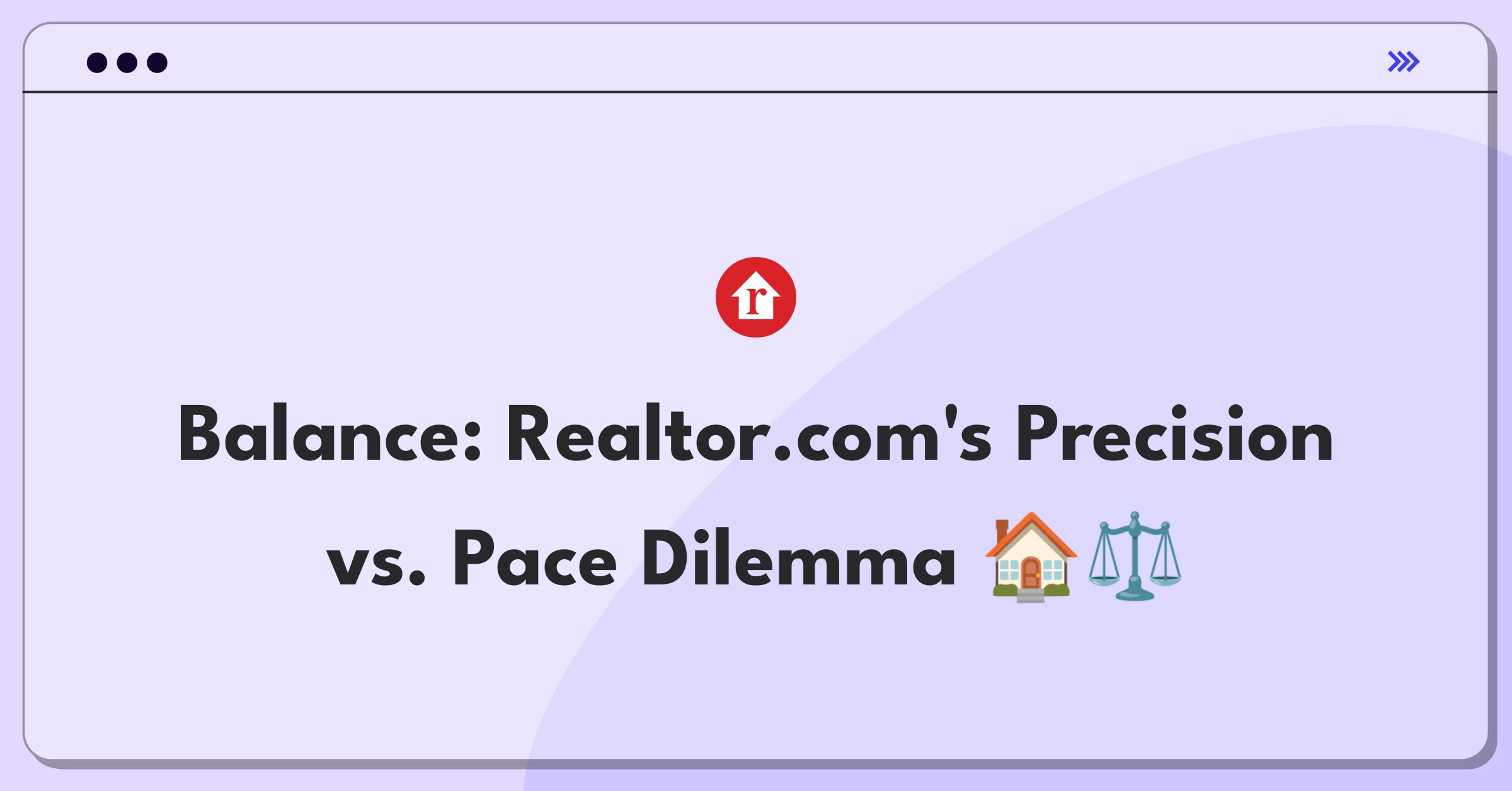 r

Balance: Realtor.com's Precision vs. Pace Dilemma 🏠⚖️